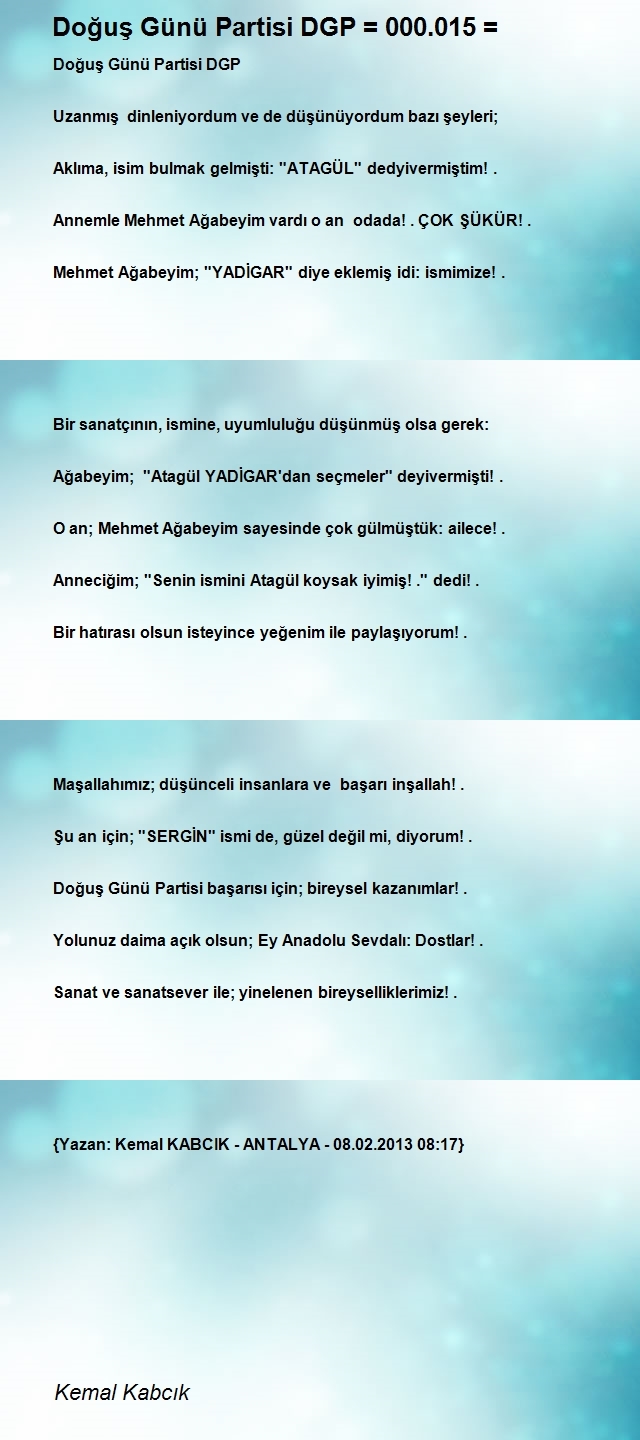 Doğuş Günü Partisi DGP = 000.015 =

Doğuş Günü Partisi DGP

Uzanmış dinleniyordum ve de düşünüyordum bazı şeyleri;

Aklıma, isim bulmak gelmişti: "ATAGÜL" dedyivermiştim! .

Annemle Mehmet Ağabeyim vardı o an odada! . ÇOK ŞÜKÜR! .

Mehmet Ağabeyim; "YADİGAR" diye eklemiş idi: ismimize! .

Bir sanatçının, ismine, uyumluluğu düşünmüş olsa gerek:

Ağabeyim; "Atagül YADİGAR'dan seçmeler" deyivermişti! .

O an; Mehmet Ağabeyim sayesinde çok gülmüştük: ailece! .

Anneciğim; "Senin ismini Atagül koysak iyimiş! ." dedi! .

Bir hatırası olsun isteyince yeğenim ile paylaşıyorum! .

Maşallahımız; düşünceli insanlara ve başarı inşallah! .

Şu an için; "SERGİN" ismi de, güzel değil mi, diyorum! .

Doğuş Günü Partisi başarısı için; bireysel kazanımlar! .

Yolunuz daima açık olsun; Ey Anadolu Sevdalı: Dostlar! .

Sanat ve sanatsever ile; yinelenen bireyselliklerimiz! .

{Yazan: Kemal KABCIK - ANTALYA - 08.02.2013 08:17}

Kemal Kabcık